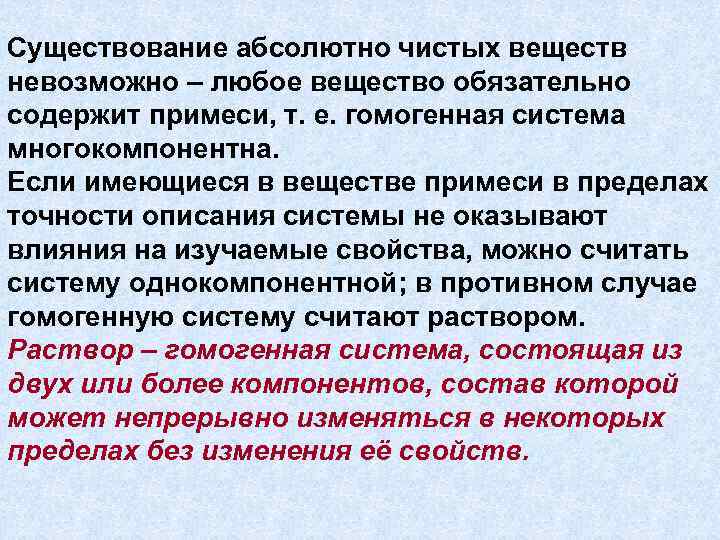 Существование абсолютно чистых веществ невозможно – любое вещество обязательно содержит примеси, т. е. гомогенная система многокомпонентна.
Если имеющиеся в веществе примеси в пределах точности описания системы не оказывают влияния на изучаемые свойства, можно считать систему однокомпонентной; в противном случае гомогенную систему считают раствором.
Раствор – гомогенная система, состоящая из двух или более компонентов, состав которой может непрерывно изменяться в некоторых пределах без изменения её свойств.